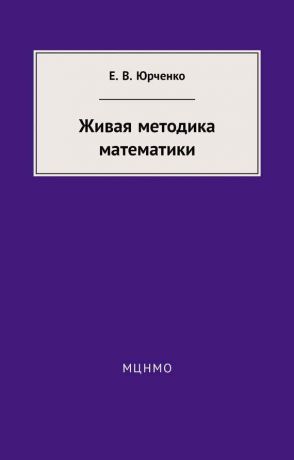 Е. В. Юрченко

Живая методика математики

МЦНМО